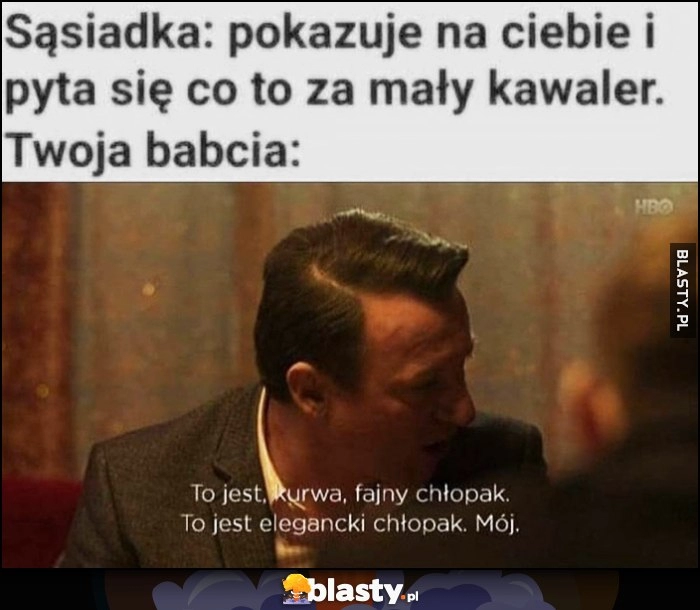 Sąsiadka: pokazuje na ciebie i pyta się co to za mały kawaler.
Twoja babcia:

HBO

BLASTY.PL

To jest, kurwa, fajny chłopak.
To jest elegancki chłopak. Mój.

blasty.pl